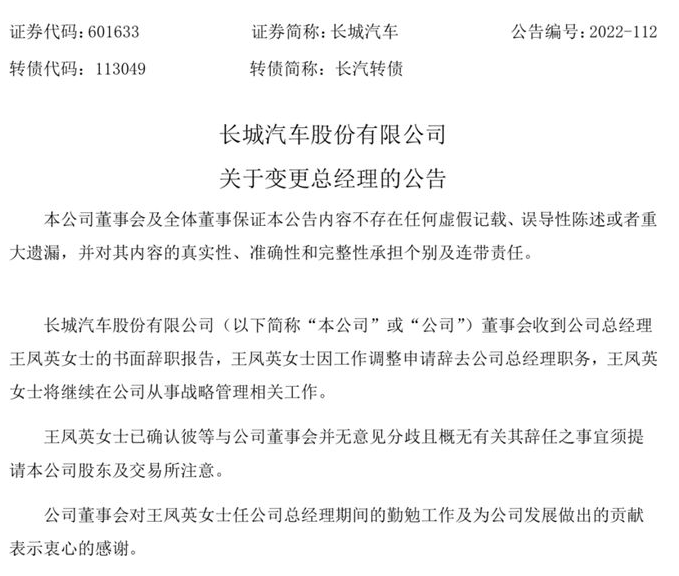 证券代码：601633　　证券简称：长城汽车　　公告编号：2022-112
转债代码：113049　　转债简称：长汽转债

长城汽车股份有限公司
关于变更总经理的公告

本公司董事会及全体董事保证本公告内容不存在任何虚假记载、误导性陈述或者重大遗漏，并对其内容的真实性、准确性和完整性承担个别及连带责任。

长城汽车股份有限公司（以下简称“本公司”或“公司”）董事会收到公司总经理王凤英女士的书面辞职报告，王凤英女士因工作调整申请辞去公司总经理职务，王凤英女士将继续在公司从事战略管理相关工作。

王凤英女士已确认彼等与公司董事会并无意见分歧且概无有关其辞任之事宜须提请本公司股东及交易所注意。

公司董事会对王凤英女士任公司总经理期间的勤勉工作及为公司发展做出的贡献表示衷心的感谢。